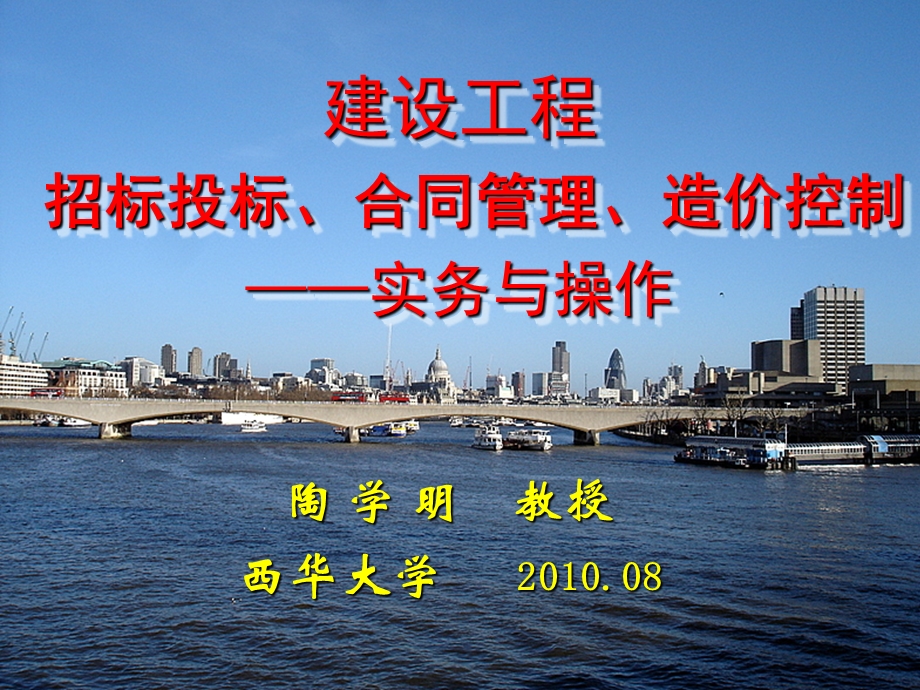 建设工程

招标投标、合同管理、造价控制

——实务与操作

陶学明 教授

西华大学 2010.08